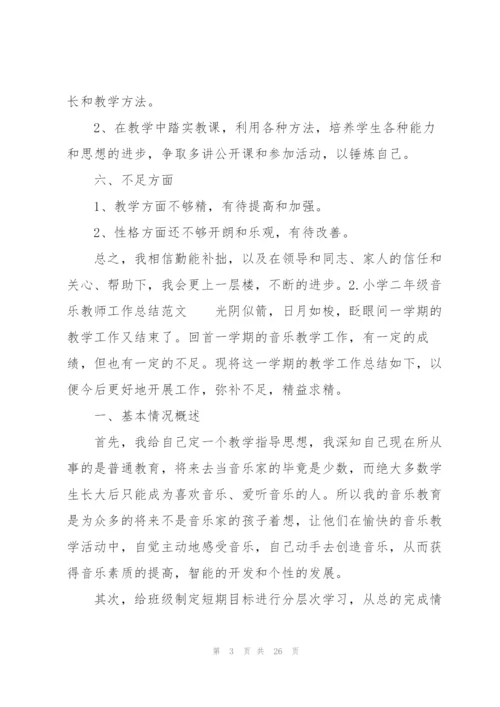 长和教学方法。

2、在教学中踏实教课，利用各种方法，培养学生各种能力和思想的进步，争取多讲公开课和参加活动，以锤炼自己。

六、不足方面

1、教学方面不够精，有待提高和加强。

2、性格方面还不够开朗和乐观，有待改善。

总之，我相信勤能补拙，以及在领导和同志、家人的信任和关心、帮助下，我会更上一层楼，不断的进步。2.小学二年级音乐教师工作总结范文　　光阴似箭，日月如梭，眨眼间一学期的教学工作又结束了。回首一学期的音乐教学工作，有一定的成绩，但也有一定的不足。现将这一学期的教学工作总结如下，以便今后更好地开展工作，弥补不足，精益求精。

一、基本情况概述

首先，我给自己定一个教学指导思想，我深知自己现在所从事的是普通教育，将来去当音乐家的毕竟是少数，而绝大多数学生长大后只能成为喜欢音乐、爱听音乐的人。所以我的音乐教育是为众多的将来不是音乐家的孩子着想，让他们在愉快的音乐教学活动中，自觉主动地感受音乐，自己动手去创造音乐，从而获得音乐素质的提高，智能的开发和个性的发展。

其次，给班级制定短期目标进行分层次学习，从总的完成情

第 3 页 共 26 页